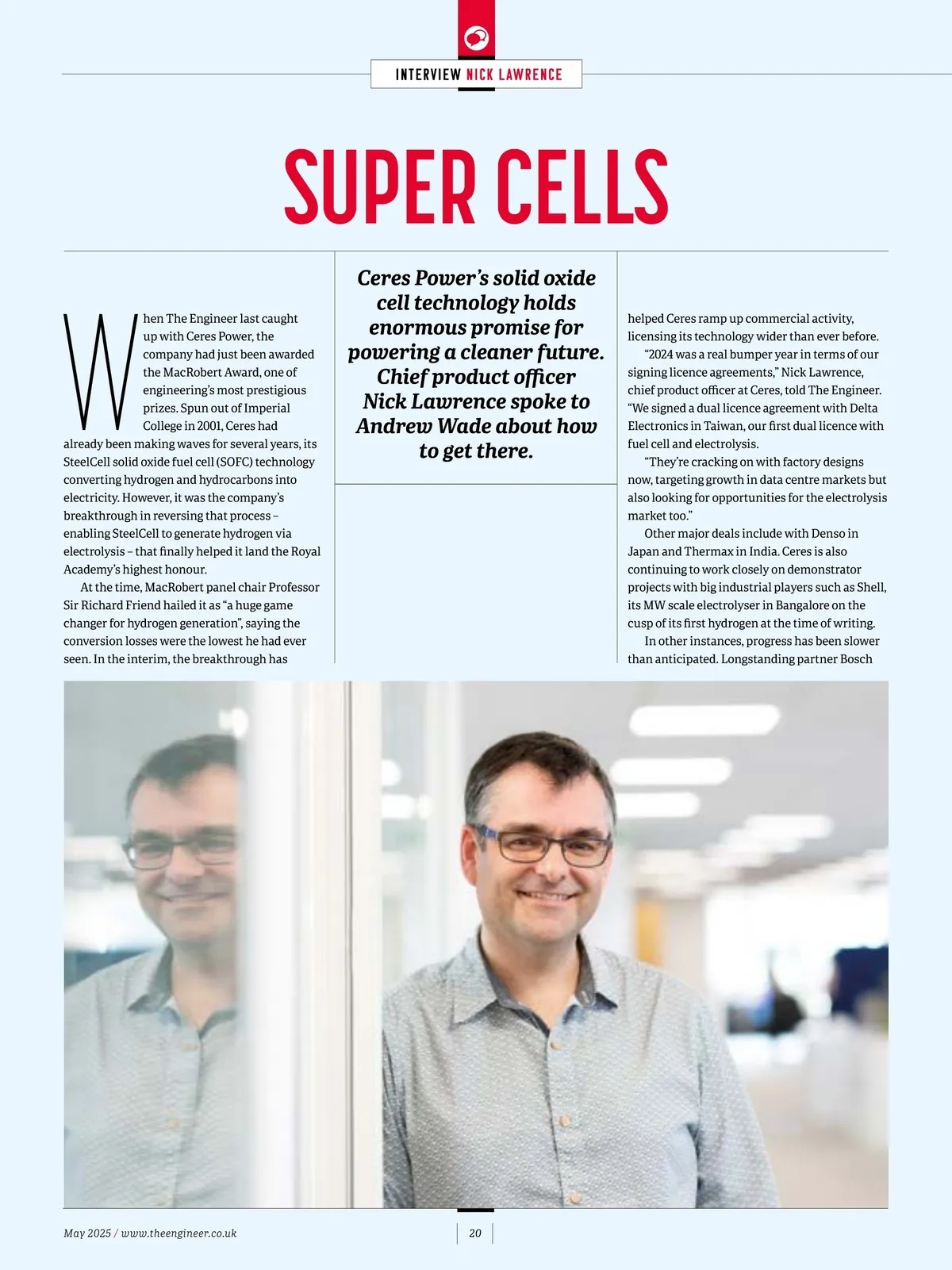 INTERVIEW NICK LAWRENCE

SUPER CELLS

Ceres Power's solid oxide cell technology holds enormous promise for powering a cleaner future. Chief product officer Nick Lawrence spoke to Andrew Wade about how to get there.

When The Engineer last caught up with Ceres Power, the company had just been awarded the MacRobert Award, one of engineering's most prestigious prizes. Spun out of Imperial College in 2001, Ceres had already been making waves for several years, its SteelCell solid oxide fuel cell (SOFC) technology converting hydrogen and hydrocarbons into electricity. However, it was the company's breakthrough in reversing that process – enabling SteelCell to generate hydrogen via electrolysis – that finally helped it land the Royal Academy's highest honour.

At the time, MacRobert panel chair Professor Sir Richard Friend hailed it as "a huge game changer for hydrogen generation", saying the conversion losses were the lowest he had ever seen. In the interim, the breakthrough has helped Ceres ramp up commercial activity, licensing its technology wider than ever before.

"2024 was a real bumper year in terms of our signing licence agreements," Nick Lawrence, chief product officer at Ceres, told The Engineer. "We signed a dual licence agreement with Delta Electronics in Taiwan, our first dual licence with fuel cell and electrolysis.

"They're cracking on with factory designs now, targeting growth in data centre markets but also looking for opportunities for the electrolysis market too."

Other major deals include with Denso in Japan and Thermax in India. Ceres is also continuing to work closely on demonstrator projects with big industrial players such as Shell, its MW scale electrolyser in Bangalore on the cusp of its first hydrogen at the time of writing.

In other instances, progress has been slower than anticipated. Longstanding partner Bosch

May 2025 / www.theengineer.co.uk

20